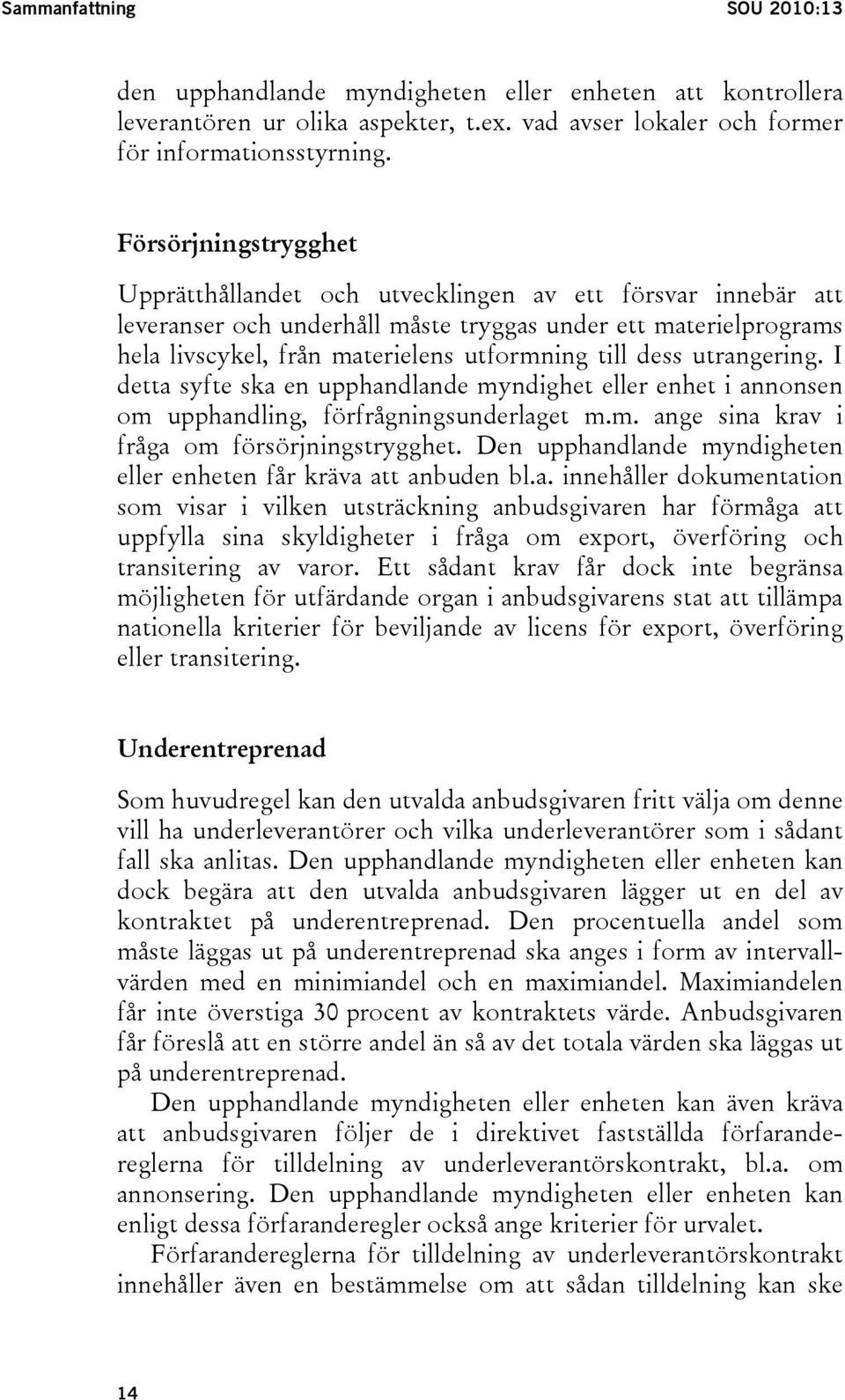 Sammanfattning SOU 2010:13

den upphandlande myndigheten eller enheten att kontrollera leverantören ur olika aspekter, t.ex. vad avser lokaler och former för informationsstyrning.

Försörjningstrygghet

Upprätthållandet och utvecklingen av ett försvar innebär att leveranser och underhåll måste tryggas under ett materielprograms hela livscykel, från materielens utformning till dess utrangering. I detta syfte ska en upphandlande myndighet eller enhet i annonsen om upphandling, förfrågningsunderlaget m.m. ange sina krav i fråga om försörjningstrygghet. Den upphandlande myndigheten eller enheten får kräva att anbuden bl.a. innehåller dokumentation som visar i vilken utsträckning anbudsgivaren har förmåga att uppfylla sina skyldigheter i fråga om export, överföring och transitering av varor. Ett sådant krav får dock inte begränsa möjligheten för utfärdande organ i anbudsgivarens stat att tillämpa nationella kriterier för beviljande av licens för export, överföring eller transitering.

Underentreprenad

Som huvudregel kan den utvalda anbudsgivaren fritt välja om denne vill ha underleverantörer och vilka underleverantörer som i sådant fall ska anlitas. Den upphandlande myndigheten eller enheten kan dock begära att den utvalda anbudsgivaren lägger ut en del av kontraktet på underentreprenad. Den procentuella andel som måste läggas ut på underentreprenad ska anges i form av intervallvärden med en minimiandel och en maximiandel. Maximiandelen får inte överstiga 30 procent av kontraktets värde. Anbudsgivaren får föreslå att en större andel än så av det totala värden ska läggas ut på underentreprenad.

Den upphandlande myndigheten eller enheten kan även kräva att anbudsgivaren följer de i direktivet fastställda förfarandereglerna för tilldelning av underleverantörskontrakt, bl.a. om annonsering. Den upphandlande myndigheten eller enheten kan enligt dessa förfaranderegler också ange kriterier för urvalet.

Förfarandereglerna för tilldelning av underleverantörskontrakt innehåller även en bestämmelse om att sådan tilldelning kan ske

14